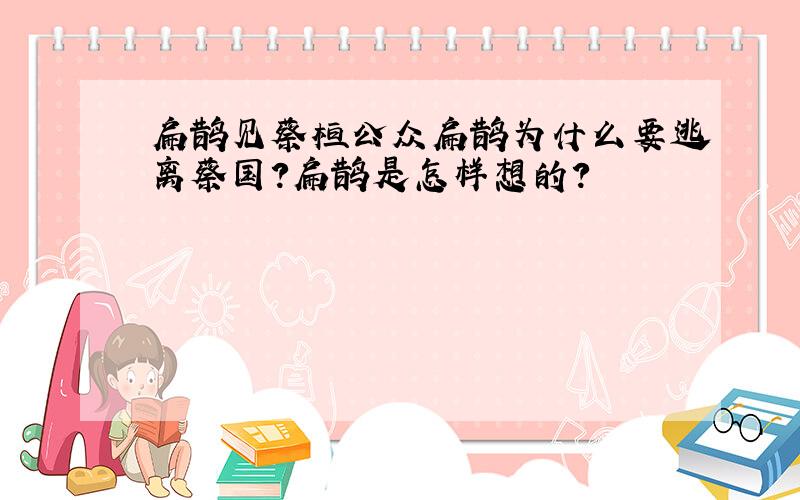 扁鹊见蔡桓公众扁鹊为什么要逃离蔡国?扁鹊是怎样想的?